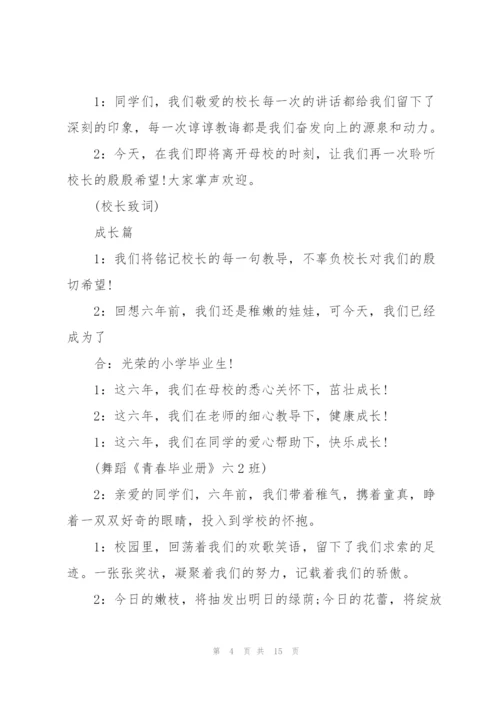 1：同学们，我们敬爱的校长每一次的讲话都给我们留下了深刻的印象，每一次谆谆教诲都是我们奋发向上的源泉和动力。

2：今天，在我们即将离开母校的时刻，让我们再一次聆听校长的殷殷希望！大家掌声欢迎。

(校长致词)

成长篇

1：我们将铭记校长的每一句教导，不辜负校长对我们的殷切希望！

2：回想六年前，我们还是稚嫩的娃娃，可今天，我们已经成为了

合：光荣的小学毕业生！

1：这六年，我们在母校的悉心关怀下，茁壮成长！

2：这六年，我们在老师的细心教导下，健康成长！

1：这六年，我们在同学的爱心帮助下，快乐成长！

(舞蹈《青春毕业册》六2班)

2：亲爱的同学们，六年前，我们带着稚气，携着童真，睁着一双双好奇的眼睛，投入到学校的怀抱。

1：校园里，回荡着我们的欢歌笑语，留下了我们求索的足迹。一张张奖状，凝聚着我们的努力，记载着我们的骄傲。

2：今日的嫩枝，将抽发出明日的绿荫;今日的花蕾，将绽放

第 4 页 共 15 页